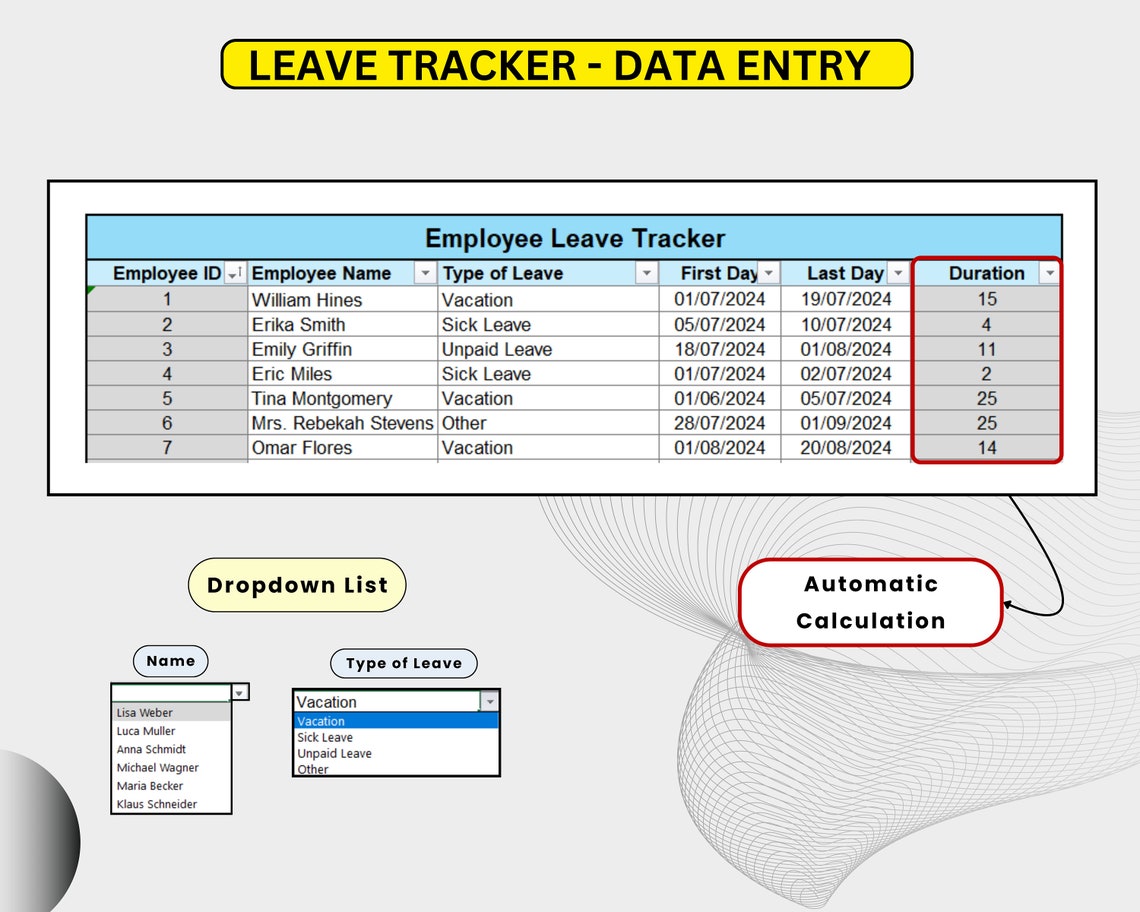 LEAVE TRACKER - DATA ENTRY

Employee Leave Tracker

| Employee ID | Employee Name | Type of Leave | First Day | Last Day | Duration |
|---|---|---|---|---|---|
| 1 | William Hines | Vacation | 01/07/2024 | 19/07/2024 | 15 |
| 2 | Erika Smith | Sick Leave | 05/07/2024 | 10/07/2024 | 4 |
| 3 | Emily Griffin | Unpaid Leave | 18/07/2024 | 01/08/2024 | 11 |
| 4 | Eric Miles | Sick Leave | 01/07/2024 | 02/07/2024 | 2 |
| 5 | Tina Montgomery | Vacation | 01/06/2024 | 05/07/2024 | 25 |
| 6 | Mrs. Rebekah Stevens | Other | 28/07/2024 | 01/09/2024 | 25 |
| 7 | Omar Flores | Vacation | 01/08/2024 | 20/08/2024 | 14 |

Dropdown List

Automatic Calculation

Name

Lisa Weber
Luca Muller
Anna Schmidt
Michael Wagner
Maria Becker
Klaus Schneider

Type of Leave

Vacation
Vacation
Sick Leave
Unpaid Leave
Other